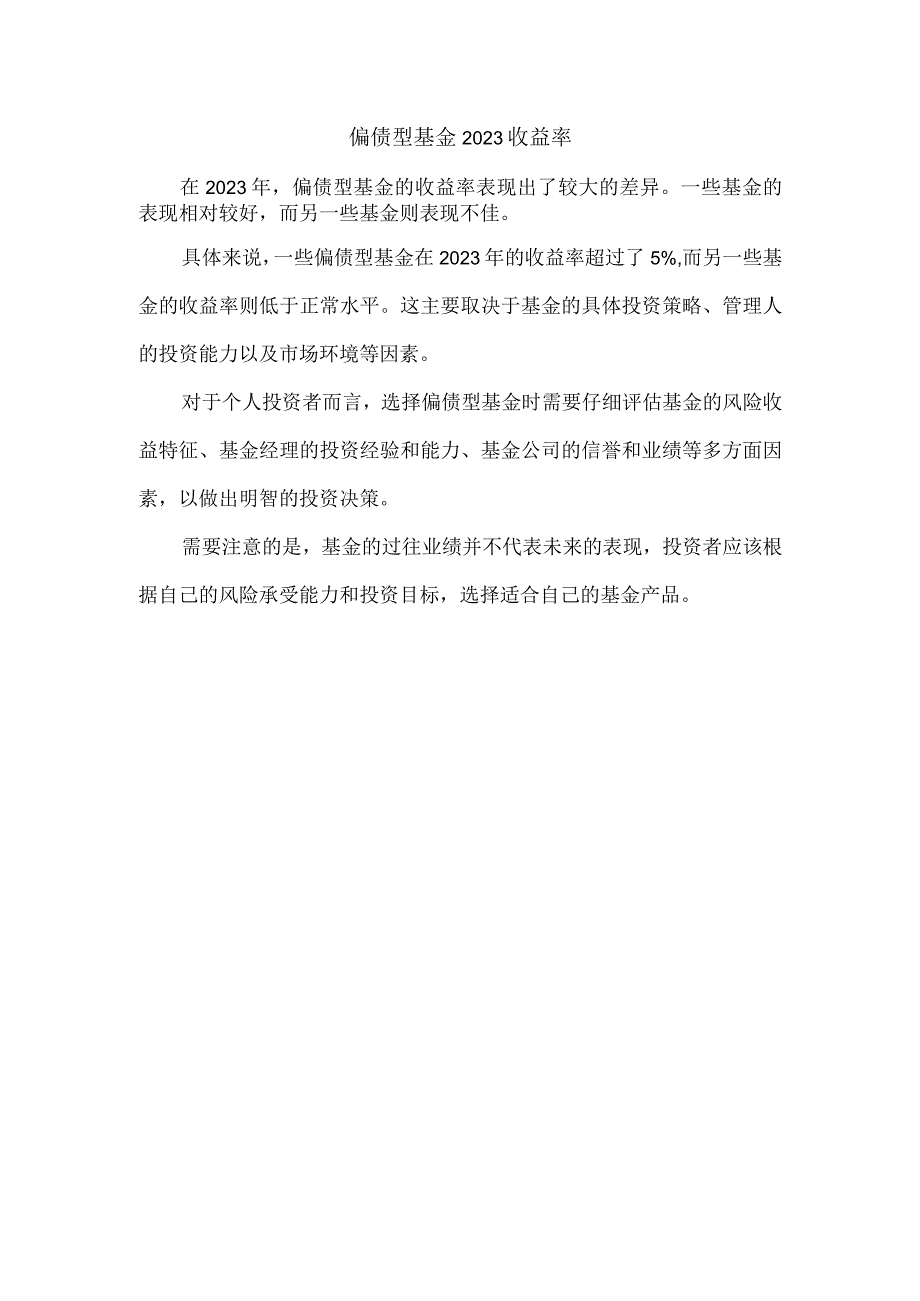 偏债型基金2023收益率

在2023年，偏债型基金的收益率表现出了较大的差异。一些基金的表现相对较好，而另一些基金则表现不佳。

具体来说，一些偏债型基金在2023年的收益率超过了5%,而另一些基金的收益率则低于正常水平。这主要取决于基金的具体投资策略、管理人的投资能力以及市场环境等因素。

对于个人投资者而言，选择偏债型基金时需要仔细评估基金的风险收益特征、基金经理的投资经验和能力、基金公司的信誉和业绩等多方面因素，以做出明智的投资决策。

需要注意的是，基金的过往业绩并不代表未来的表现，投资者应该根据自己的风险承受能力和投资目标，选择适合自己的基金产品。